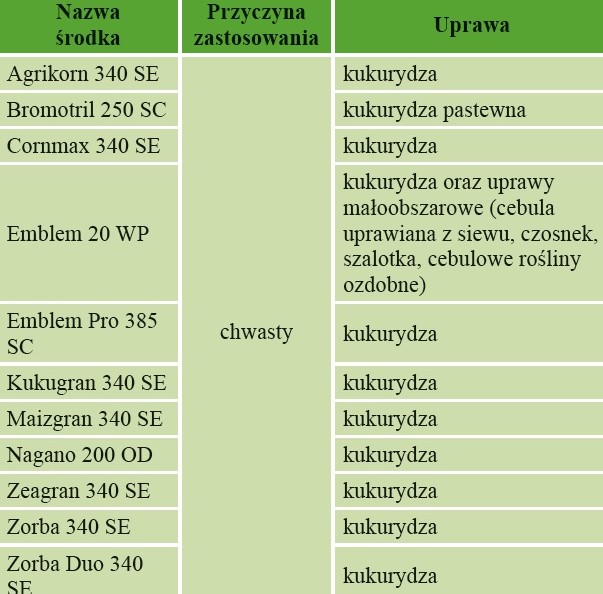 | Nazwa środka | Przyczyna zastosowania | Uprawa |
|---|---|---|
| Agrikorn 340 SE | chwasty | kukurydza |
| Bromotril 250 SC | | kukurydza pastewna |
| Cornmax 340 SE | | kukurydza |
| Emblem 20 WP | | kukurydza oraz uprawy małoobszarowe (cebula uprawiana z siewu, czosnek, szalotka, cebulowe rośliny ozdobne) |
| Emblem Pro 385 SC | | kukurydza |
| Kukugran 340 SE | | kukurydza |
| Maizgran 340 SE | | kukurydza |
| Nagano 200 OD | | kukurydza |
| Zeagran 340 SE | | kukurydza |
| Zorba 340 SE | | kukurydza |
| Zorba Duo 340 SE | | kukurydza |